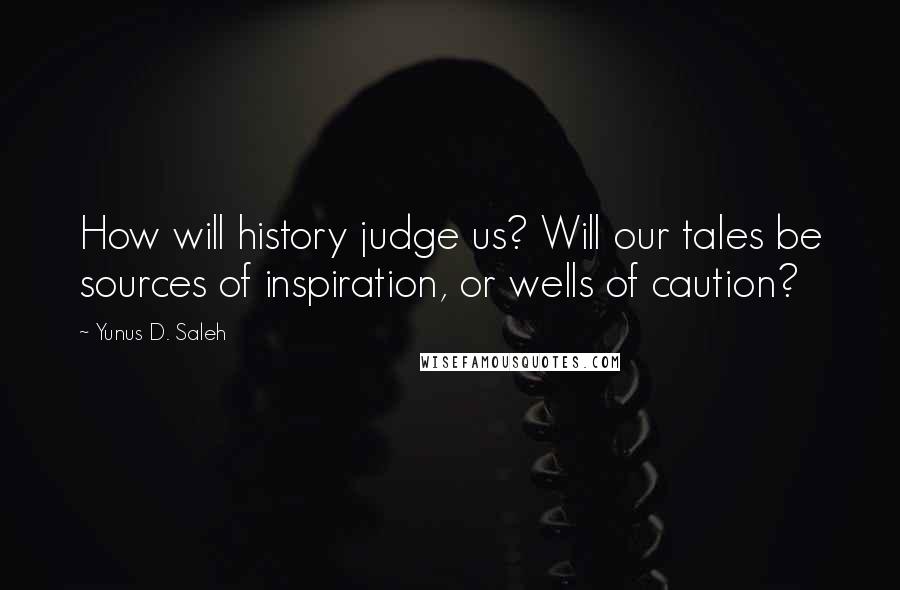 How will history judge us? Will our tales be sources of inspiration, or wells of caution?

~ Yunus D. Saleh

WISEFAMOUSQUOTES.COM